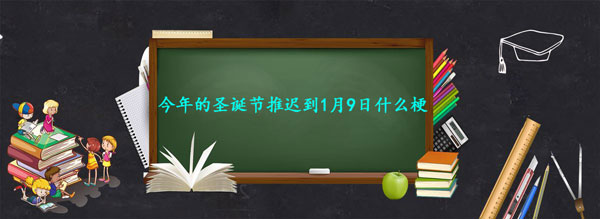 今年的圣诞节推迟到1月9日什么梗